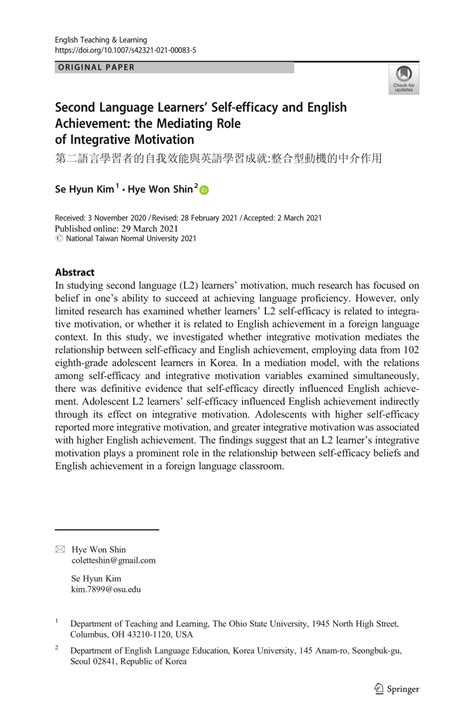 English Teaching & Learning
https://doi.org/10.1007/s42321-021-00083-5

ORIGINAL PAPER

Check for updates

Second Language Learners' Self-efficacy and English Achievement: the Mediating Role of Integrative Motivation

第二語言學習者的自我效能與英語學習成就:整合型動機的中介作用

Se Hyun Kim$^1$ · Hye Won Shin$^2$

Received: 3 November 2020 / Revised: 28 February 2021 / Accepted: 2 March 2021
Published online: 29 March 2021
© National Taiwan Normal University 2021

Abstract

In studying second language (L2) learners' motivation, much research has focused on belief in one's ability to succeed at achieving language proficiency. However, only limited research has examined whether learners' L2 self-efficacy is related to integrative motivation, or whether it is related to English achievement in a foreign language context. In this study, we investigated whether integrative motivation mediates the relationship between self-efficacy and English achievement, employing data from 102 eighth-grade adolescent learners in Korea. In a mediation model, with the relations among self-efficacy and integrative motivation variables examined simultaneously, there was definitive evidence that self-efficacy directly influenced English achievement. Adolescent L2 learners' self-efficacy influenced English achievement indirectly through its effect on integrative motivation. Adolescents with higher self-efficacy reported more integrative motivation, and greater integrative motivation was associated with higher English achievement. The findings suggest that an L2 learner's integrative motivation plays a prominent role in the relationship between self-efficacy beliefs and English achievement in a foreign language classroom.

Hye Won Shin
coletteshin@gmail.com

Se Hyun Kim
kim.7899@osu.edu

$^1$ Department of Teaching and Learning, The Ohio State University, 1945 North High Street, Columbus, OH 43210-1120, USA

$^2$ Department of English Language Education, Korea University, 145 Anam-ro, Seongbuk-gu, Seoul 02841, Republic of Korea

Springer